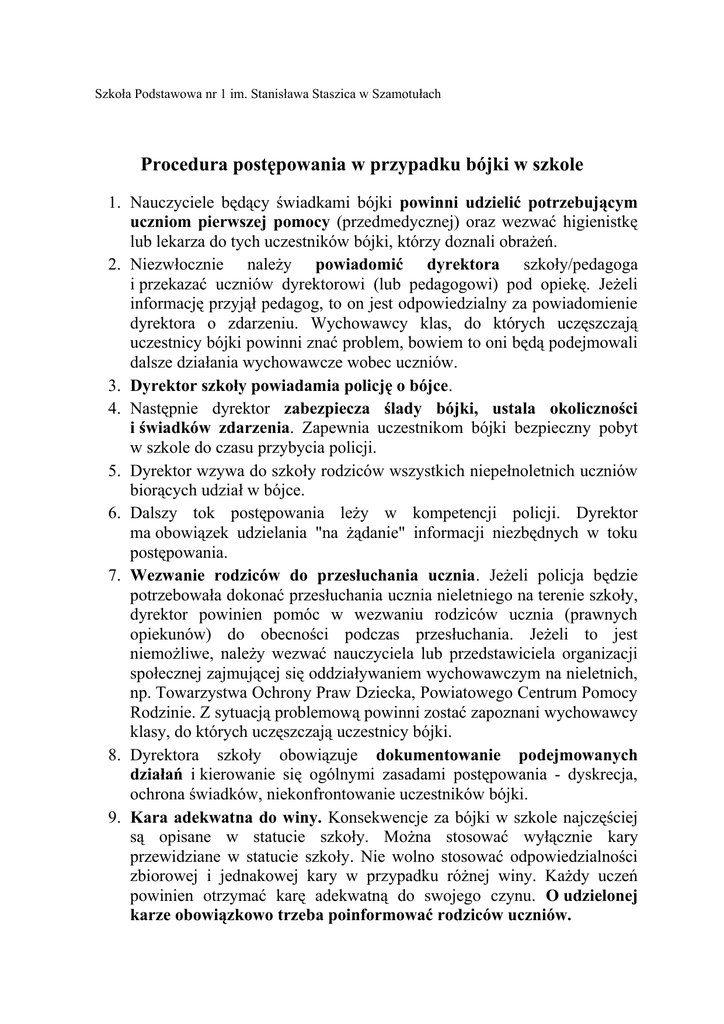 Szkoła Podstawowa nr 1 im. Stanisława Staszica w Szamotułach

Procedura postępowania w przypadku bójki w szkole

1. Nauczyciele będący świadkami bójki powinni udzielić potrzebującym uczniom pierwszej pomocy (przedmedycznej) oraz wezwać higienistkę lub lekarza do tych uczestników bójki, którzy doznali obrażeń.
2. Niezwłocznie należy powiadomić dyrektora szkoły/pedagoga i przekazać uczniów dyrektorowi (lub pedagogowi) pod opiekę. Jeżeli informację przyjął pedagog, to on jest odpowiedzialny za powiadomienie dyrektora o zdarzeniu. Wychowawcy klas, do których uczęszczają uczestnicy bójki powinni znać problem, bowiem to oni będą podejmowali dalsze działania wychowawcze wobec uczniów.
3. Dyrektor szkoły powiadamia policję o bójce.
4. Następnie dyrektor zabezpiecza ślady bójki, ustala okoliczności i świadków zdarzenia. Zapewnia uczestnikom bójki bezpieczny pobyt w szkole do czasu przybycia policji.
5. Dyrektor wzywa do szkoły rodziców wszystkich niepełnoletnich uczniów biorących udział w bójce.
6. Dalszy tok postępowania leży w kompetencji policji. Dyrektor ma obowiązek udzielania "na żądanie" informacji niezbędnych w toku postępowania.
7. Wezwanie rodziców do przesłuchania ucznia. Jeżeli policja będzie potrzebowała dokonać przesłuchania ucznia nieletniego na terenie szkoły, dyrektor powinien pomóc w wezwaniu rodziców ucznia (prawnych opiekunów) do obecności podczas przesłuchania. Jeżeli to jest niemożliwe, należy wezwać nauczyciela lub przedstawiciela organizacji społecznej zajmującej się oddziaływaniem wychowawczym na nieletnich, np. Towarzystwa Ochrony Praw Dziecka, Powiatowego Centrum Pomocy Rodzinie. Z sytuacją problemową powinni zostać zapoznani wychowawcy klasy, do których uczęszczają uczestnicy bójki.
8. Dyrektora szkoły obowiązuje dokumentowanie podejmowanych działań i kierowanie się ogólnymi zasadami postępowania - dyskrecja, ochrona świadków, niekonfrontowanie uczestników bójki.
9. Kara adekwatna do winy. Konsekwencje za bójki w szkole najczęściej są opisane w statucie szkoły. Można stosować wyłącznie kary przewidziane w statucie szkoły. Nie wolno stosować odpowiedzialności zbiorowej i jednakowej kary w przypadku różnej winy. Każdy uczeń powinien otrzymać karę adekwatną do swojego czynu. O udzielonej karze obowiązkowo trzeba poinformować rodziców uczniów.